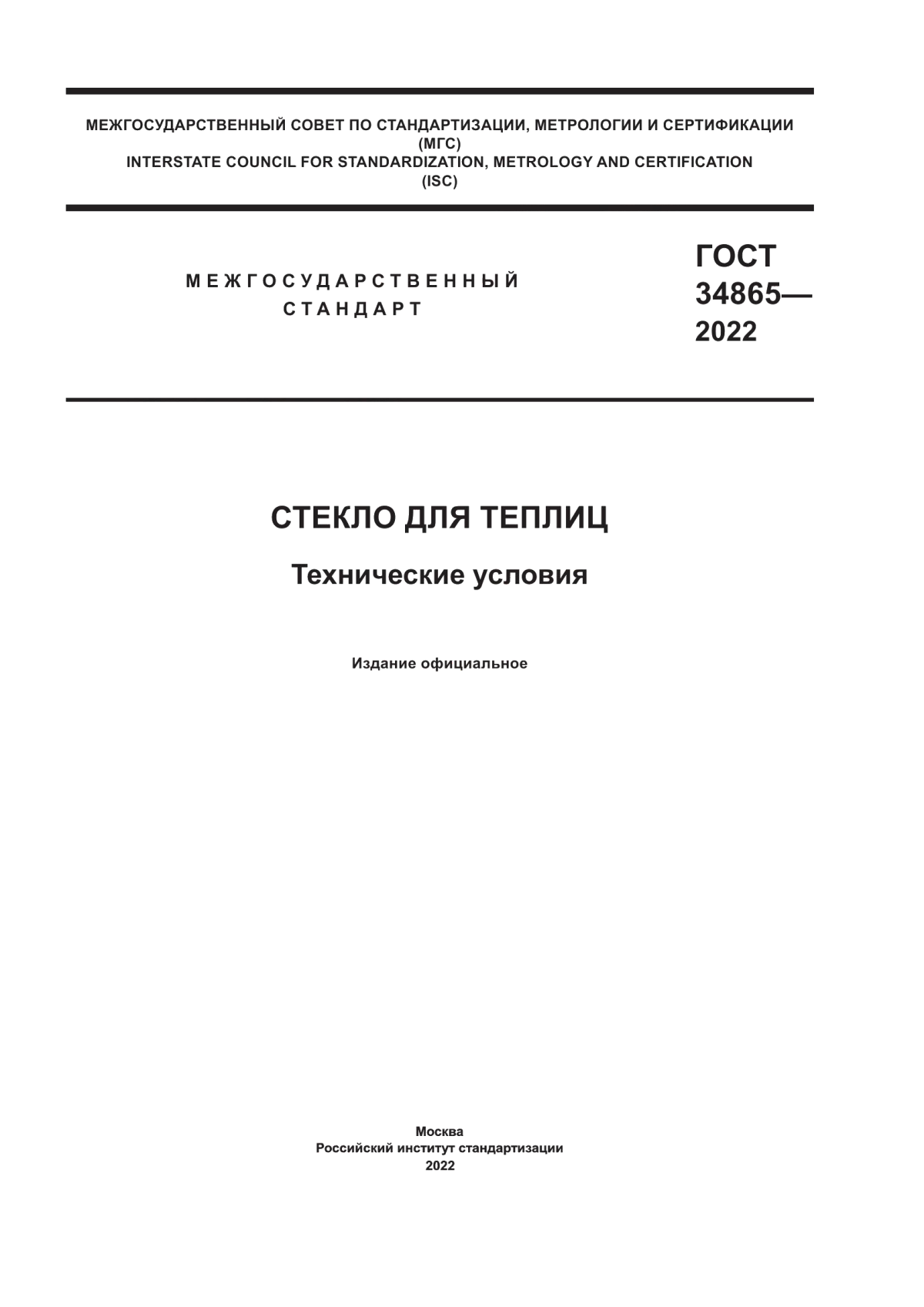 МЕЖГОСУДАРСТВЕННЫЙ СОВЕТ ПО СТАНДАРТИЗАЦИИ, МЕТРОЛОГИИ И СЕРТИФИКАЦИИ
(МГС)
INTERSTATE COUNCIL FOR STANDARDIZATION, METROLOGY AND CERTIFICATION
(ISC)

МЕЖГОСУДАРСТВЕННЫЙ СТАНДАРТ

ГОСТ 34865— 2022

СТЕКЛО ДЛЯ ТЕПЛИЦ

Технические условия

Издание официальное

Москва
Российский институт стандартизации
2022